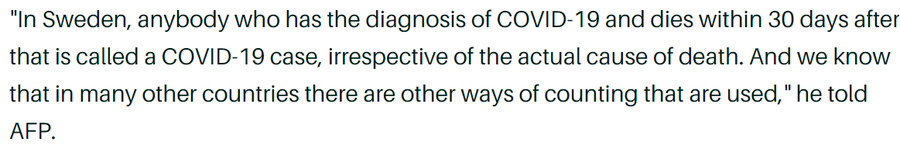 "In Sweden, anybody who has the diagnosis of COVID-19 and dies within 30 days after that is called a COVID-19 case, irrespective of the actual cause of death. And we know that in many other countries there are other ways of counting that are used," he told AFP.